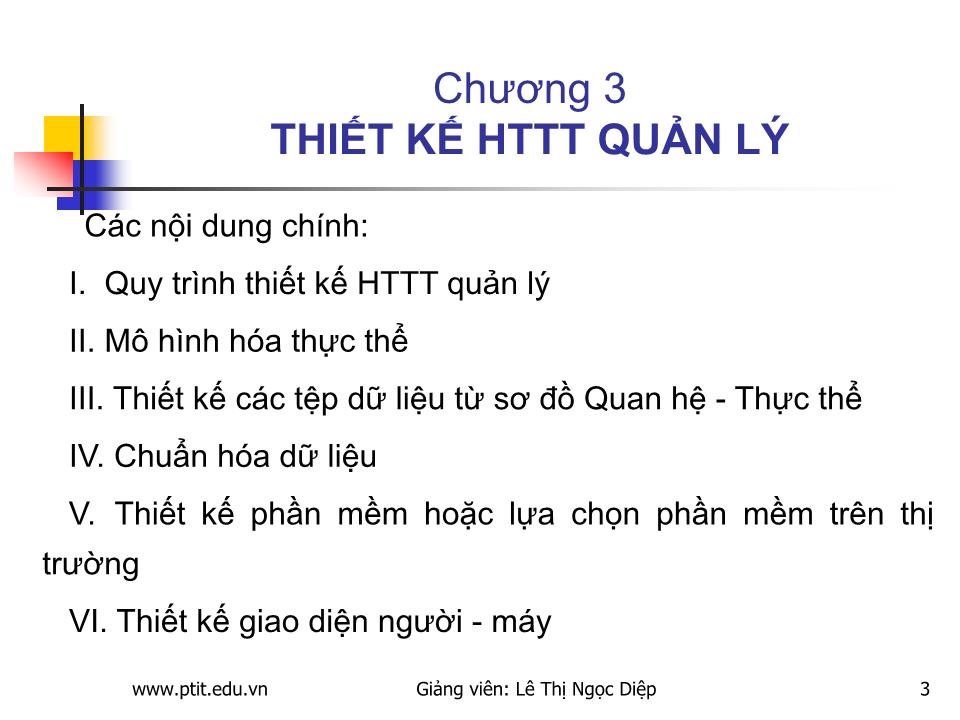 Chương 3
THIẾT KẾ HTTT QUẢN LÝ

Các nội dung chính:

I. Quy trình thiết kế HTTT quản lý

II. Mô hình hóa thực thể

III. Thiết kế các tệp dữ liệu từ sơ đồ Quan hệ - Thực thể

IV. Chuẩn hóa dữ liệu

V. Thiết kế phần mềm hoặc lựa chọn phần mềm trên thị trường

VI. Thiết kế giao diện người - máy

www.ptit.edu.vn Giảng viên: Lê Thị Ngọc Diệp 3